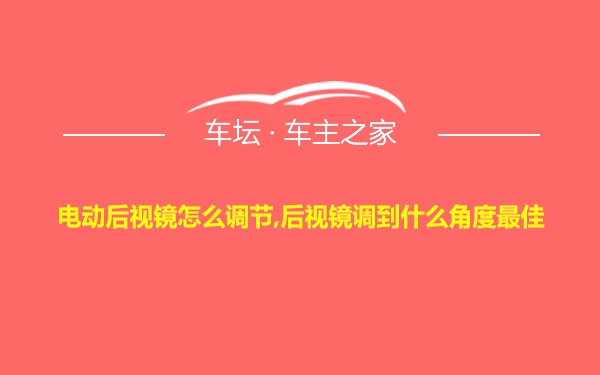 车坛 · 车主之家

电动后视镜怎么调节,后视镜调到什么角度最佳